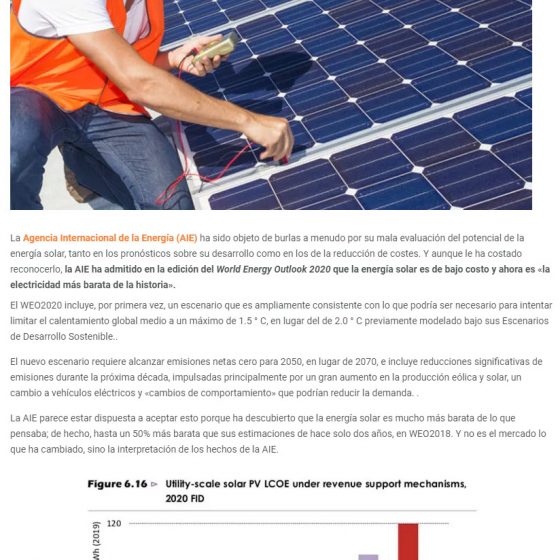 La Agencia Internacional de la Energía (AIE) ha sido objeto de burlas a menudo por su mala evaluación del potencial de la energía solar, tanto en los pronósticos sobre su desarrollo como en los de la reducción de costes. Y aunque le ha costado reconocerlo, la AIE ha admitido en la edición del World Energy Outlook 2020 que la energía solar es de bajo costo y ahora es «la electricidad más barata de la historia».

El WEO2020 incluye, por primera vez, un escenario que es ampliamente consistente con lo que podría ser necesario para intentar limitar el calentamiento global medio a un máximo de 1.5 ° C, en lugar del de 2.0 ° C previamente modelado bajo sus Escenarios de Desarrollo Sostenible..

El nuevo escenario requiere alcanzar emisiones netas cero para 2050, en lugar de 2070, e incluye reducciones significativas de emisiones durante la próxima década, impulsadas principalmente por un gran aumento en la producción eólica y solar, un cambio a vehículos eléctricos y «cambios de comportamiento» que podrían reducir la demanda. .

La AIE parece estar dispuesta a aceptar esto porque ha descubierto que la energía solar es mucho más barata de lo que pensaba; de hecho, hasta un 50% más barata que sus estimaciones de hace solo dos años, en WEO2018. Y no es el mercado lo que ha cambiado, sino la interpretación de los hechos de la AIE.

Figure 6.16 ▷ Utility-scale solar PV LCOE under revenue support mechanisms, 2020 FID

Wh (2019)

120